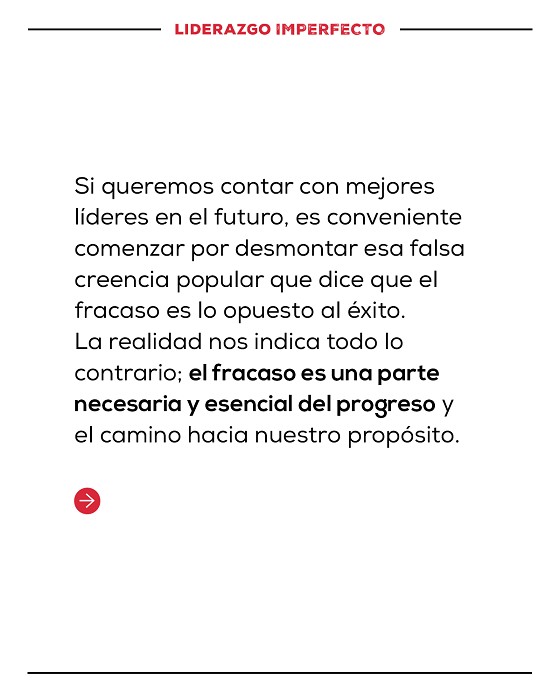 LIDERAZGO IMPERFECTO

Si queremos contar con mejores líderes en el futuro, es conveniente comenzar por desmontar esa falsa creencia popular que dice que el fracaso es lo opuesto al éxito.
La realidad nos indica todo lo contrario; el fracaso es una parte necesaria y esencial del progreso y el camino hacia nuestro propósito.